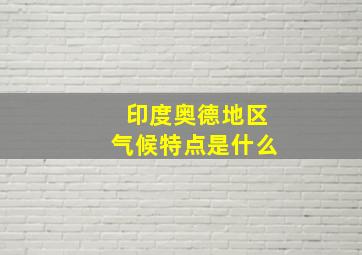 印度奥德地区
气候特点是什么